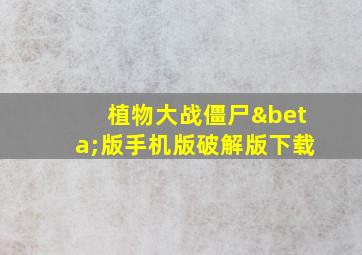 植物大战僵尸&beta;版手机版破解版下载